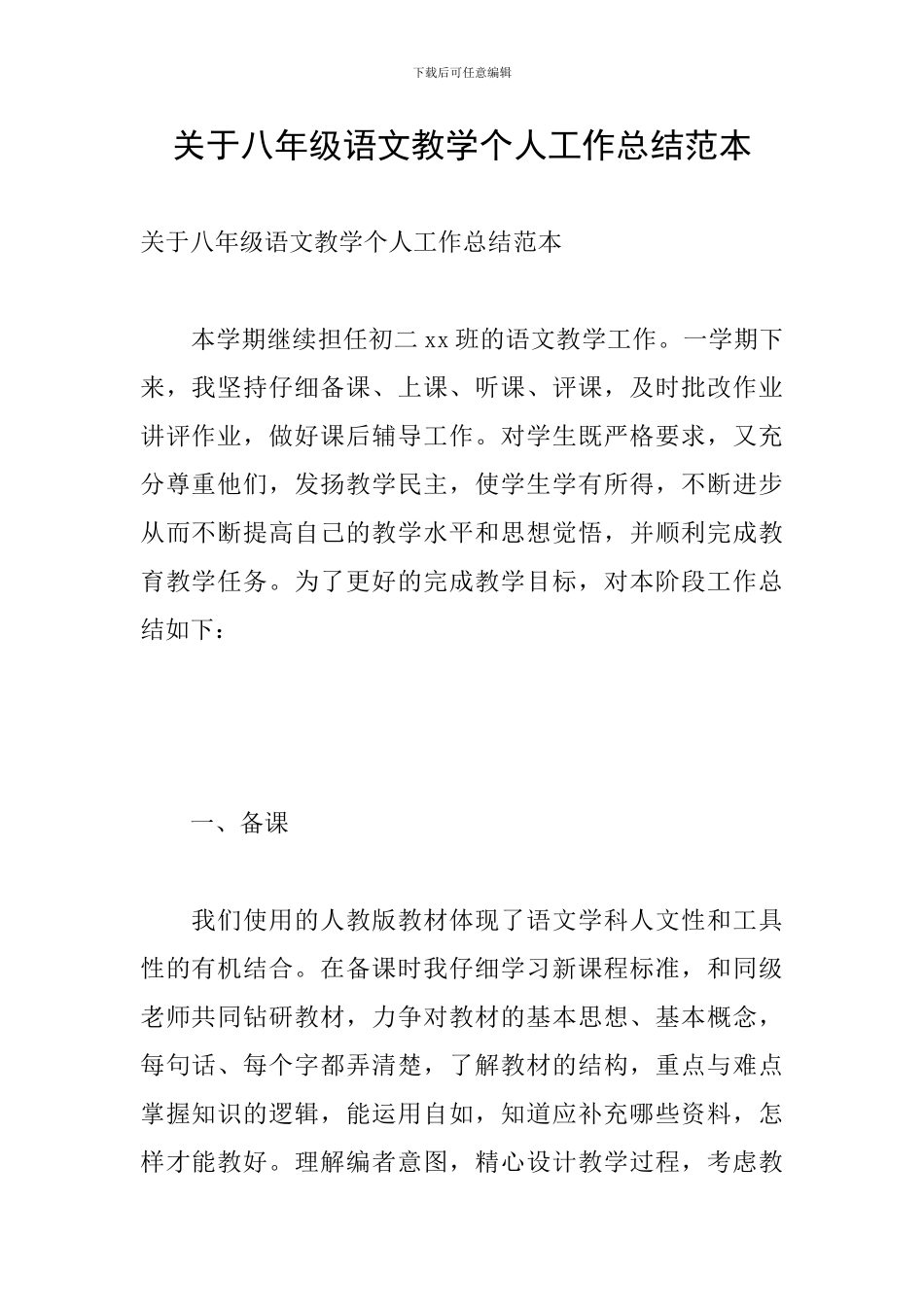 下载后可任意编辑

关于八年级语文教学个人工作总结范本

关于八年级语文教学个人工作总结范本

本学期继续担任初二 xx 班的语文教学工作。一学期下来，我坚持仔细备课、上课、听课、评课，及时批改作业讲评作业，做好课后辅导工作。对学生既严格要求，又充分尊重他们，发扬教学民主，使学生学有所得，不断进步从而不断提高自己的教学水平和思想觉悟，并顺利完成教育教学任务。为了更好的完成教学目标，对本阶段工作总结如下：

一、备课

我们使用的人教版教材体现了语文学科人文性和工具性的有机结合。在备课时我仔细学习新课程标准，和同级老师共同钻研教材，力争对教材的基本思想、基本概念，每句话、每个字都弄清楚，了解教材的结构，重点与难点掌握知识的逻辑，能运用自如，知道应补充哪些资料，怎样才能教好。理解编者意图，精心设计教学过程，考虑教